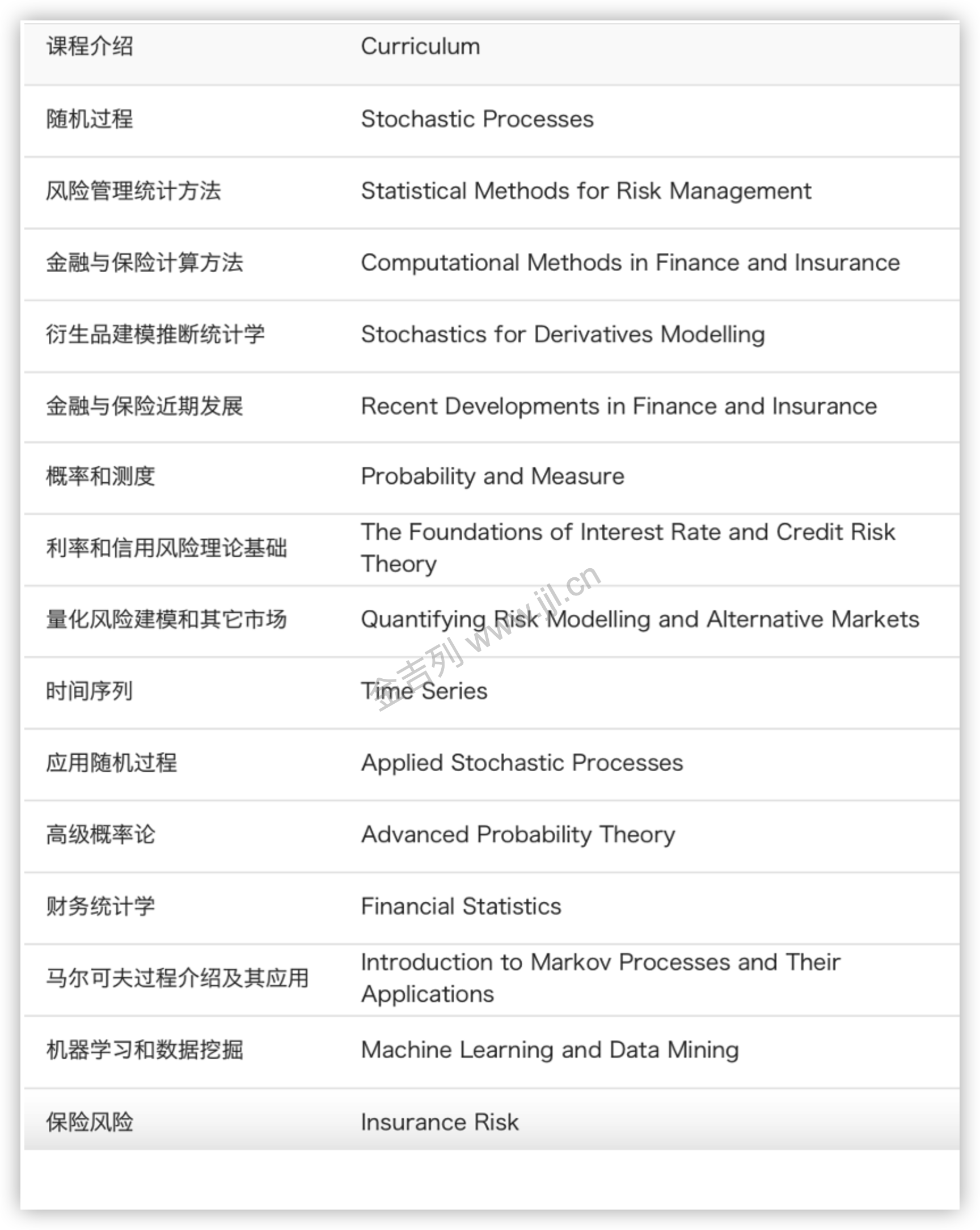 | 课程介绍 | Curriculum |
|---|---|
| 随机过程 | Stochastic Processes |
| 风险管理统计方法 | Statistical Methods for Risk Management |
| 金融与保险计算方法 | Computational Methods in Finance and Insurance |
| 衍生品建模推断统计学 | Stochastics for Derivatives Modelling |
| 金融与保险近期发展 | Recent Developments in Finance and Insurance |
| 概率和测度 | Probability and Measure |
| 利率和信用风险理论基础 | The Foundations of Interest Rate and Credit Risk Theory |
| 量化风险建模和其它市场 | Quantifying Risk Modelling and Alternative Markets |
| 时间序列 | Time Series |
| 应用随机过程 | Applied Stochastic Processes |
| 高级概率论 | Advanced Probability Theory |
| 财务统计学 | Financial Statistics |
| 马尔可夫过程介绍及其应用 | Introduction to Markov Processes and Their Applications |
| 机器学习和数据挖掘 | Machine Learning and Data Mining |
| 保险风险 | Insurance Risk |

金吉列 www.jjl.cn